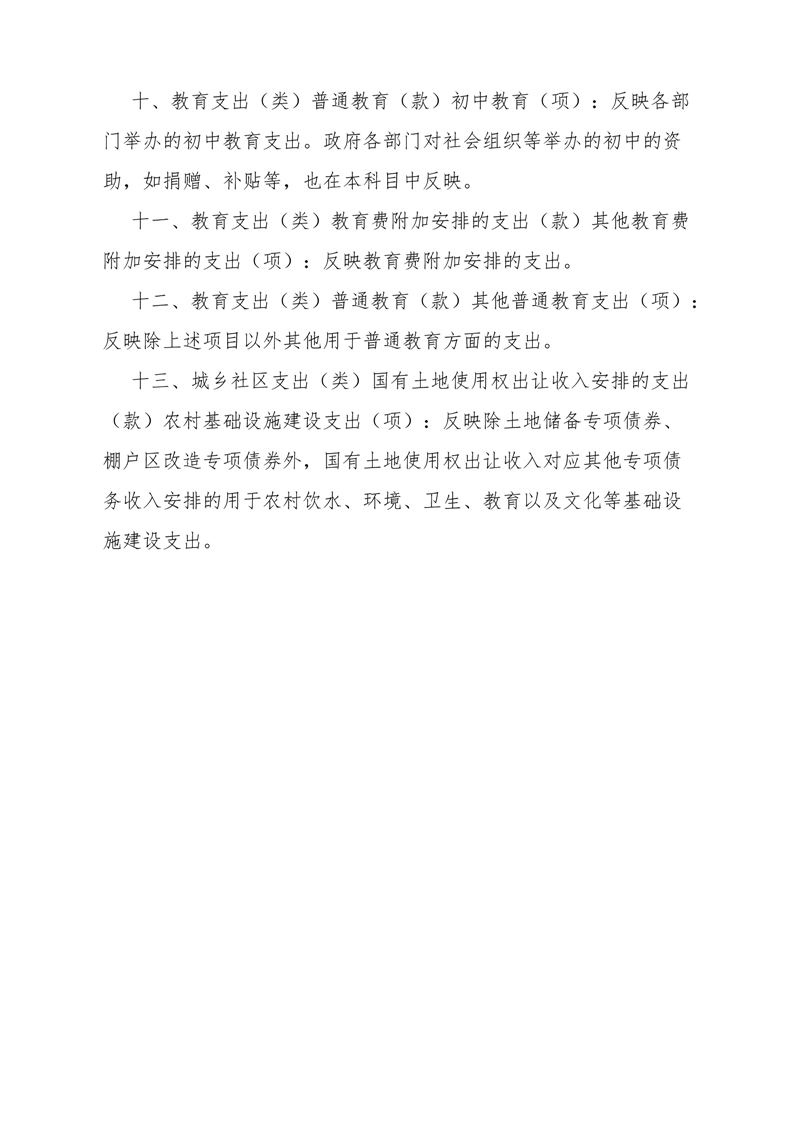 十、教育支出（类）普通教育（款）初中教育（项）：反映各部门举办的初中教育支出。政府各部门对社会组织等举办的初中的资助，如捐赠、补贴等，也在本科目中反映。

十一、教育支出（类）教育费附加安排的支出（款）其他教育费附加安排的支出（项）：反映教育费附加安排的支出。

十二、教育支出（类）普通教育（款）其他普通教育支出（项）：反映除上述项目以外其他用于普通教育方面的支出。

十三、城乡社区支出（类）国有土地使用权出让收入安排的支出（款）农村基础设施建设支出（项）：反映除土地储备专项债券、棚户区改造专项债券外，国有土地使用权出让收入对应其他专项债务收入安排的用于农村饮水、环境、卫生、教育以及文化等基础设施建设支出。